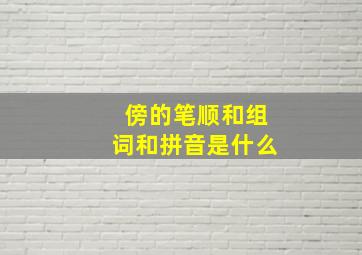 傍的笔顺和组词和拼音是什么